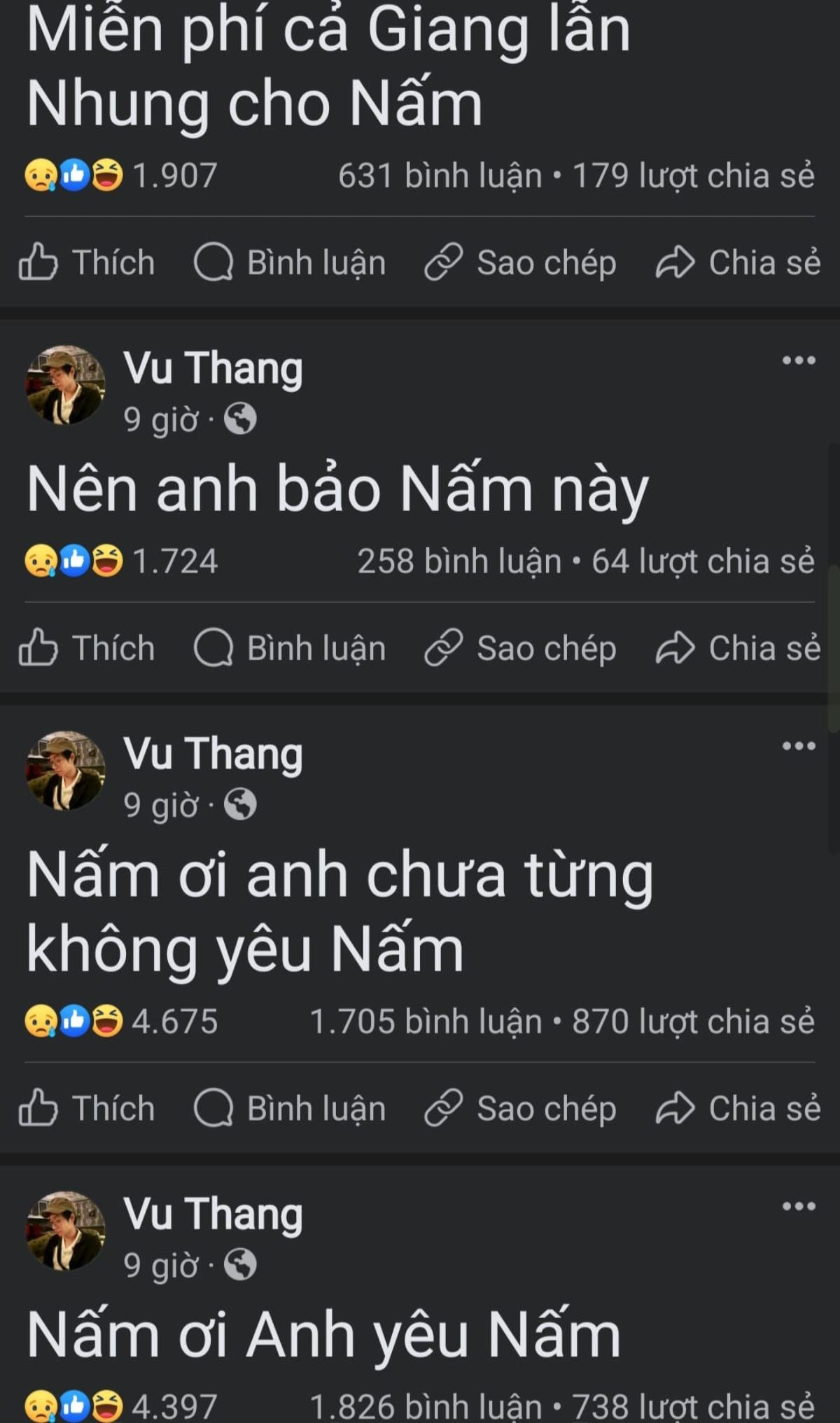 Miễn phí cả Giang lẫn Nhung cho Nấm

1.907 631 bình luận • 179 lượt chia sẻ

Thích Bình luận Sao chép Chia sẻ

Vu Thang
9 giờ ·

Nên anh bảo Nấm này

1.724 258 bình luận • 64 lượt chia sẻ

Thích Bình luận Sao chép Chia sẻ

Vu Thang
9 giờ ·

Nấm ơi anh chưa từng không yêu Nấm

4.675 1.705 bình luận • 870 lượt chia sẻ

Thích Bình luận Sao chép Chia sẻ

Vu Thang
9 giờ ·

Nấm ơi Anh yêu Nấm

4.397 1.826 bình luận • 738 lượt chia sẻ